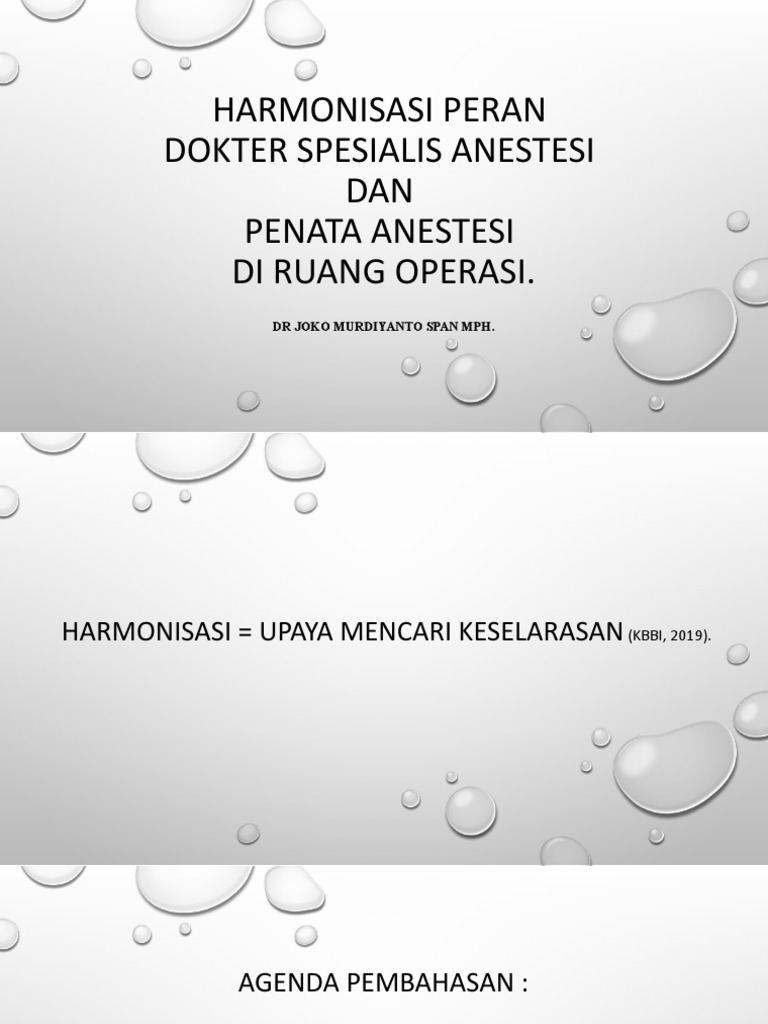 HARMONISASI PERAN
DOKTER SPESIALIS ANESTESI
DAN
PENATA ANESTESI
DI RUANG OPERASI.

DR JOKO MURDIYANTO SPAN MPH.

HARMONISASI = UPAYA MENCARI KESELARASAN (KBBI, 2019).

AGENDA PEMBAHASAN :